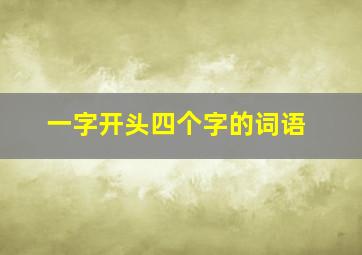 一字开头四个字的词语